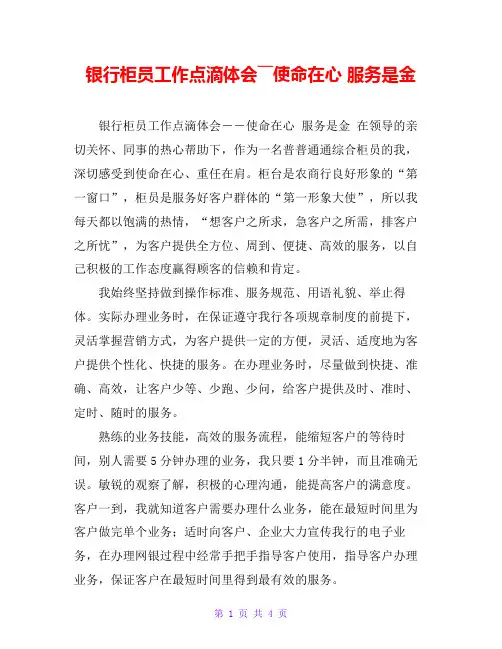 银行柜员工作点滴体会¯使命在心 服务是金

银行柜员工作点滴体会——使命在心 服务是金 在领导的亲切关怀、同事的热心帮助下，作为一名普普通通综合柜员的我，深切感受到使命在心、重任在肩。柜台是农商行良好形象的“第一窗口”，柜员是服务好客户群体的“第一形象大使”，所以我每天都以饱满的热情，“想客户之所求，急客户之所需，排客户之所忧”，为客户提供全方位、周到、便捷、高效的服务，以自己积极的工作态度赢得顾客的信赖和肯定。

我始终坚持做到操作标准、服务规范、用语礼貌、举止得体。实际办理业务时，在保证遵守我行各项规章制度的前提下，灵活掌握营销方式，为客户提供一定的方便，灵活、适度地为客户提供个性化、快捷的服务。在办理业务时，尽量做到快捷、准确、高效，让客户少等、少跑、少问，给客户提供及时、准时、定时、随时的服务。

熟练的业务技能，高效的服务流程，能缩短客户的等待时间，别人需要 5 分钟办理的业务，我只要 1 分半钟，而且准确无误。敏锐的观察了解，积极的心理沟通，能提高客户的满意度。客户一到，我就知道客户需要办理什么业务，能在最短时间里为客户做完单个业务；适时向客户、企业大力宣传我行的电子业务，在办理网银过程中经常手把手指导客户使用，指导客户办理业务，保证客户在最短时间里得到最有效的服务。

第 1 页 共 4 页